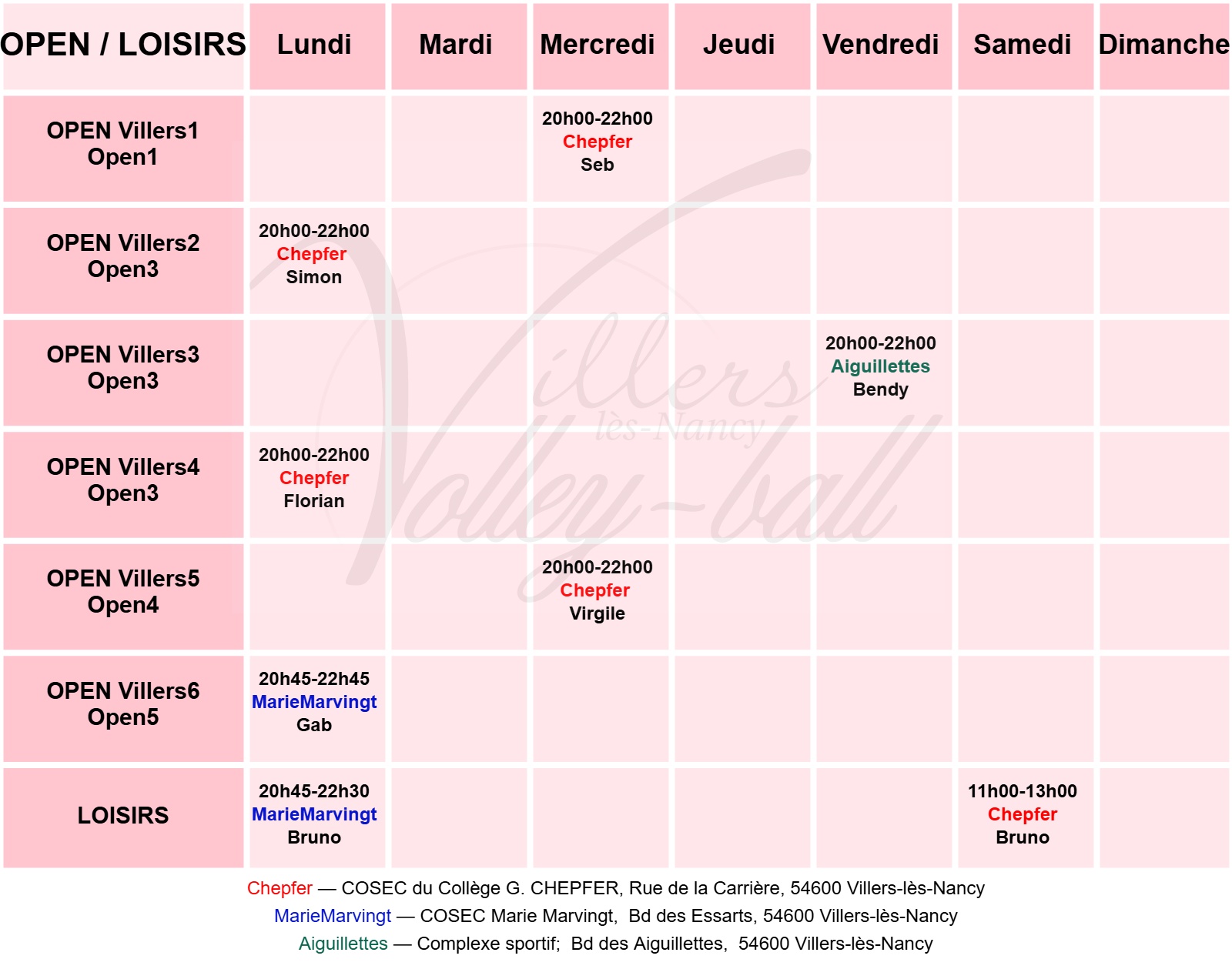 | OPEN / LOISIRS | Lundi | Mardi | Mercredi | Jeudi | Vendredi | Samedi | Dimanche |
|---|---|---|---|---|---|---|---|
| OPEN Villers1 Open1 | | | 20h00-22h00 Chepfer Seb | | | | |
| OPEN Villers2 Open3 | 20h00-22h00 Chepfer Simon | | | | | | |
| OPEN Villers3 Open3 | | | | | 20h00-22h00 Aiguillettes Bendy | | |
| OPEN Villers4 Open3 | 20h00-22h00 Chepfer Florian | | | | | | |
| OPEN Villers5 Open4 | | | 20h00-22h00 Chepfer Virgile | | | | |
| OPEN Villers6 Open5 | 20h45-22h45 MarieMarvingt Gab | | | | | | |
| LOISIRS | 20h45-22h30 MarieMarvingt Bruno | | | | | 11h00-13h00 Chepfer Bruno | |

Villers lès-Nancy Volley-ball

Chepfer — COSEC du Collège G. CHEPFER, Rue de la Carrière, 54600 Villers-lès-Nancy
MarieMarvingt — COSEC Marie Marvingt, Bd des Essarts, 54600 Villers-lès-Nancy
Aiguillettes — Complexe sportif; Bd des Aiguillettes, 54600 Villers-lès-Nancy